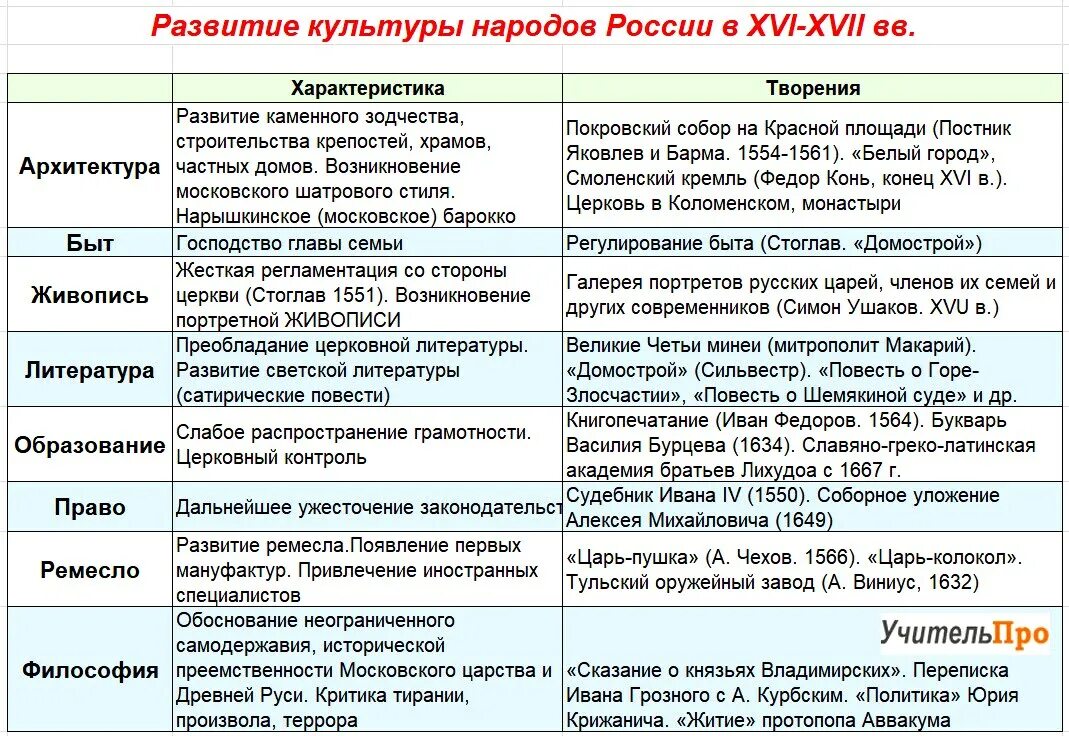 Развитие культуры народов России в XVI-XVII вв.

| | Характеристика | Творения |
|---|---|---|
| Архитектура | Развитие каменного зодчества, строительства крепостей, храмов, частных домов. Возникновение московского шатрового стиля. Нарышкинское (московское) барокко | Покровский собор на Красной площади (Постник Яковлев и Барма. 1554-1561). «Белый город», Смоленский кремль (Федор Конь, конец XVI в.). Церковь в Коломенском, монастыри |
| Быт | Господство главы семьи | Регулирование быта (Стоглав. «Домострой») |
| Живопись | Жесткая регламентация со стороны церкви (Стоглав 1551). Возникновение портретной ЖИВОПИСИ | Галерея портретов русских царей, членов их семей и других современников (Симон Ушаков. XVU в.) |
| Литература | Преобладание церковной литературы. Развитие светской литературы (сатирические повести) | Великие Четьи минеи (митрополит Макарий). «Домострой» (Сильвестр). «Повесть о Горе-Злосчастии», «Повесть о Шемякиной суде» и др. |
| Образование | Слабое распространение грамотности. Церковный контроль | Книгопечатание (Иван Федоров. 1564). Букварь Василия Бурцева (1634). Славяно-греко-латинская академия братьев Лихудоа с 1667 г. |
| Право | Дальнейшее ужесточение законодательст | Судебник Ивана IV (1550). Соборное уложение Алексея Михайловича (1649) |
| Ремесло | Развитие ремесла.Появление первых мануфактур. Привлечение иностранных специалистов | «Царь-пушка» (А. Чехов. 1566). «Царь-колокол». Тульский оружейный завод (А. Виниус, 1632) |
| Философия | Обоснование неограниченного самодержавия, исторической преемственности Московского царства и Древней Руси. Критика тирании, произвола, террора | УчительПро «Сказание о князьях Владимирских». Переписка Ивана Грозного с А. Курбским. «Политика» Юрия Крижанича. «Житие» протопопа Аввакума |